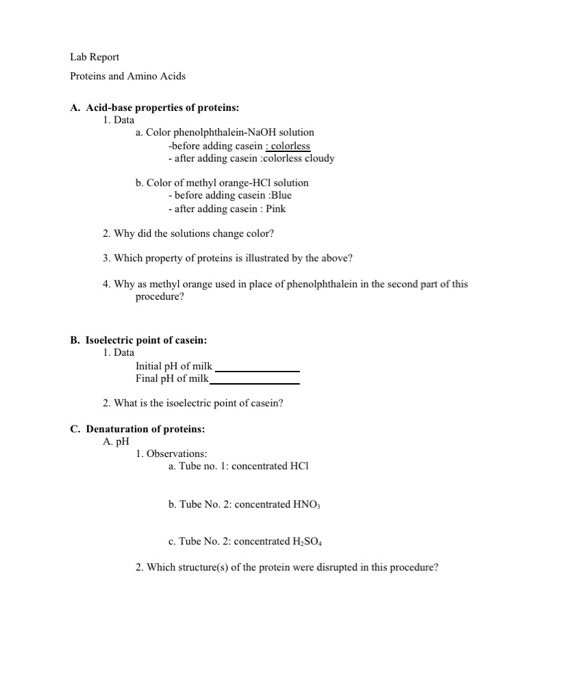 Lab Report

Proteins and Amino Acids

A. Acid-base properties of proteins:

1. Data

a. Color phenolphthalein-NaOH solution
-before adding casein : colorless
- after adding casein :colorless cloudy

b. Color of methyl orange-HCl solution
- before adding casein :Blue
- after adding casein : Pink

2. Why did the solutions change color?

3. Which property of proteins is illustrated by the above?

4. Why as methyl orange used in place of phenolphthalein in the second part of this procedure?

B. Isoelectric point of casein:

1. Data

Initial pH of milk ______________
Final pH of milk______________

2. What is the isoelectric point of casein?

C. Denaturation of proteins:

A. pH

1. Observations:

a. Tube no. 1: concentrated HCl

b. Tube No. 2: concentrated $HNO_3$

c. Tube No. 2: concentrated $H_2SO_4$

2. Which structure(s) of the protein were disrupted in this procedure?